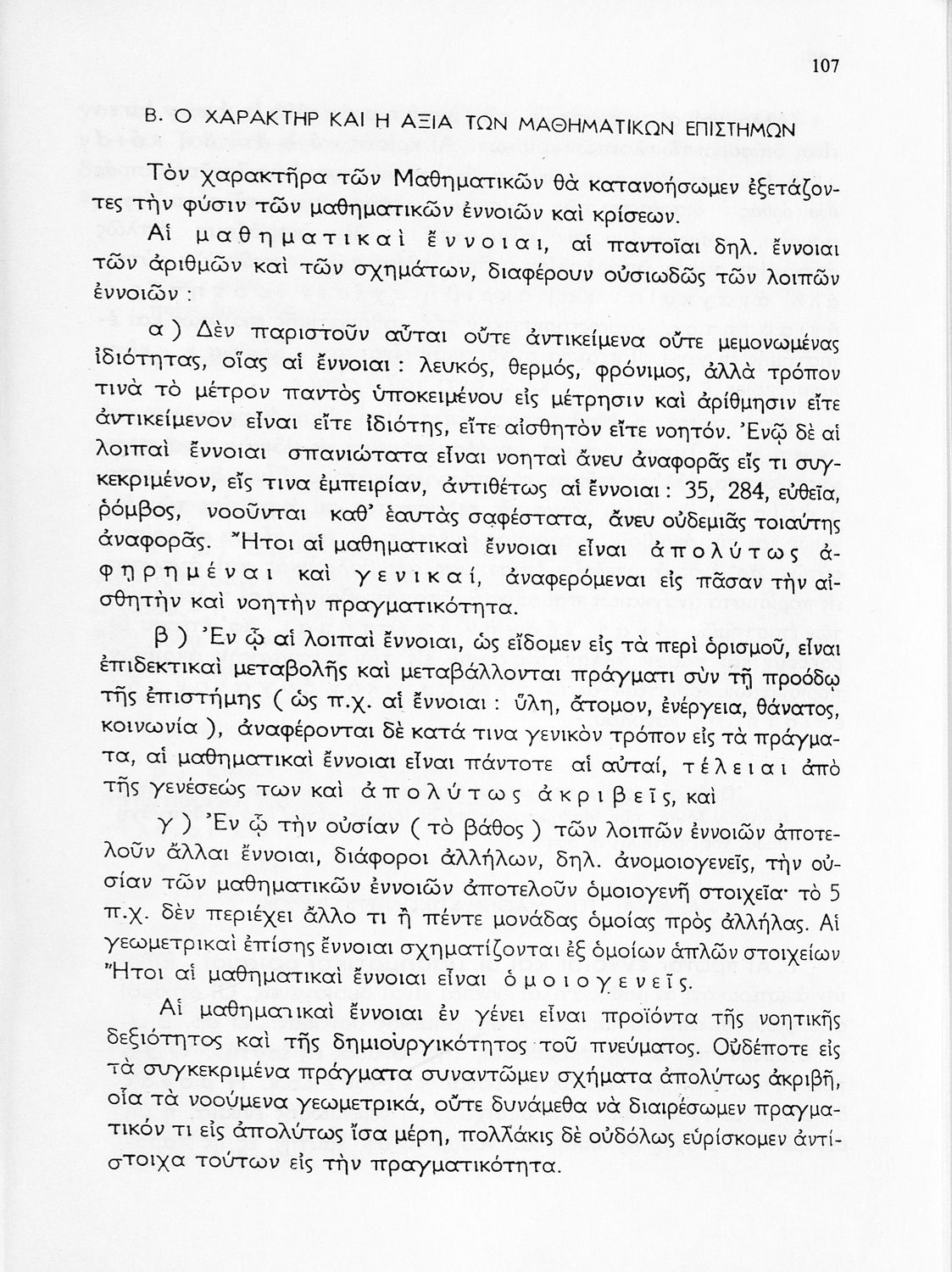 107

Β. Ο ΧΑΡΑΚΤΗΡ ΚΑΙ Η ΑΞΙΑ ΤΩΝ ΜΑΘΗΜΑΤΙΚΩΝ ΕΠΙΣΤΗΜΩΝ

Τὸν χαρακτῆρα τῶν Μαθηματικῶν θὰ κατανοήσωμεν ἐξετάζοντες τὴν φύσιν τῶν μαθηματικῶν ἐννοιῶν καὶ κρίσεων.

Αἱ μαθηματικαὶ ἔννοιαι, αἱ παντοῖαι δηλ. ἔννοιαι τῶν ἀριθμῶν καὶ τῶν σχημάτων, διαφέρουν οὐσιωδῶς τῶν λοιπῶν ἐννοιῶν :

α ) Δὲν παριστοῦν αὗται οὔτε ἀντικείμενα οὔτε μεμονωμένας ἰδιότητας, οἵας αἱ ἔννοιαι : λευκός, θερμός, φρόνιμος, ἀλλὰ τρόπον τινὰ τὸ μέτρον παντὸς ὑποκειμένου εἰς μέτρησιν καὶ ἀρίθμησιν εἴτε ἀντικείμενον εἶναι εἴτε ἰδιότης, εἴτε αἰσθητὸν εἴτε νοητόν. Ἐνῷ δὲ αἱ λοιπαὶ ἔννοιαι σπανιώτατα εἶναι νοηταὶ ἄνευ ἀναφορᾶς εἴς τι συγκεκριμένον, εἴς τινα ἐμπειρίαν, ἀντιθέτως αἱ ἔννοιαι : 35, 284, εὐθεῖα, ῥόμβος, νοοῦνται καθ' ἑαυτὰς σαφέστατα, ἄνευ οὐδεμιᾶς τοιαύτης ἀναφορᾶς. Ἤτοι αἱ μαθηματικαὶ ἔννοιαι εἶναι ἀπολύτως ἀφῃρημέναι καὶ γενικαί, ἀναφερόμεναι εἰς πᾶσαν τὴν αἰσθητὴν καὶ νοητὴν πραγματικότητα.

β ) Ἐν ᾧ αἱ λοιπαὶ ἔννοιαι, ὡς εἴδομεν εἰς τὰ περὶ ὁρισμοῦ, εἶναι ἐπιδεκτικαὶ μεταβολῆς καὶ μεταβάλλονται πράγματι σὺν τῇ προόδῳ τῆς ἐπιστήμης ( ὡς π.χ. αἱ ἔννοιαι : ὕλη, ἄτομον, ἐνέργεια, θάνατος, κοινωνία ), ἀναφέρονται δὲ κατά τινα γενικὸν τρόπον εἰς τὰ πράγματα, αἱ μαθηματικαὶ ἔννοιαι εἶναι πάντοτε αἱ αὐταί, τέλειαι ἀπὸ τῆς γενέσεώς των καὶ ἀπολύτως ἀκριβεῖς, καὶ

γ ) Ἐν ᾧ τὴν οὐσίαν ( τὸ βάθος ) τῶν λοιπῶν ἐννοιῶν ἀποτελοῦν ἄλλαι ἔννοιαι, διάφοροι ἀλλήλων, δηλ. ἀνομοιογενεῖς, τὴν οὐσίαν τῶν μαθηματικῶν ἐννοιῶν ἀποτελοῦν ὁμοιογενῆ στοιχεῖα· τὸ 5 π.χ. δὲν περιέχει ἄλλο τι ἢ πέντε μονάδας ὁμοίας πρὸς ἀλλήλας. Αἱ γεωμετρικαὶ ἐπίσης ἔννοιαι σχηματίζονται ἐξ ὁμοίων ἁπλῶν στοιχείων Ἤτοι αἱ μαθηματικαὶ ἔννοιαι εἶναι ὁμοιογενεῖς.

Αἱ μαθηματικαὶ ἔννοιαι ἐν γένει εἶναι προϊόντα τῆς νοητικῆς δεξιότητος καὶ τῆς δημιουργικότητος τοῦ πνεύματος. Οὐδέποτε εἰς τὰ συγκεκριμένα πράγματα συναντῶμεν σχήματα ἀπολύτως ἀκριβῆ, οἷα τὰ νοούμενα γεωμετρικά, οὔτε δυνάμεθα νὰ διαιρέσωμεν πραγματικόν τι εἰς ἀπολύτως ἴσα μέρη, πολλάκις δὲ οὐδόλως εὑρίσκομεν ἀντίστοιχα τούτων εἰς τὴν πραγματικότητα.